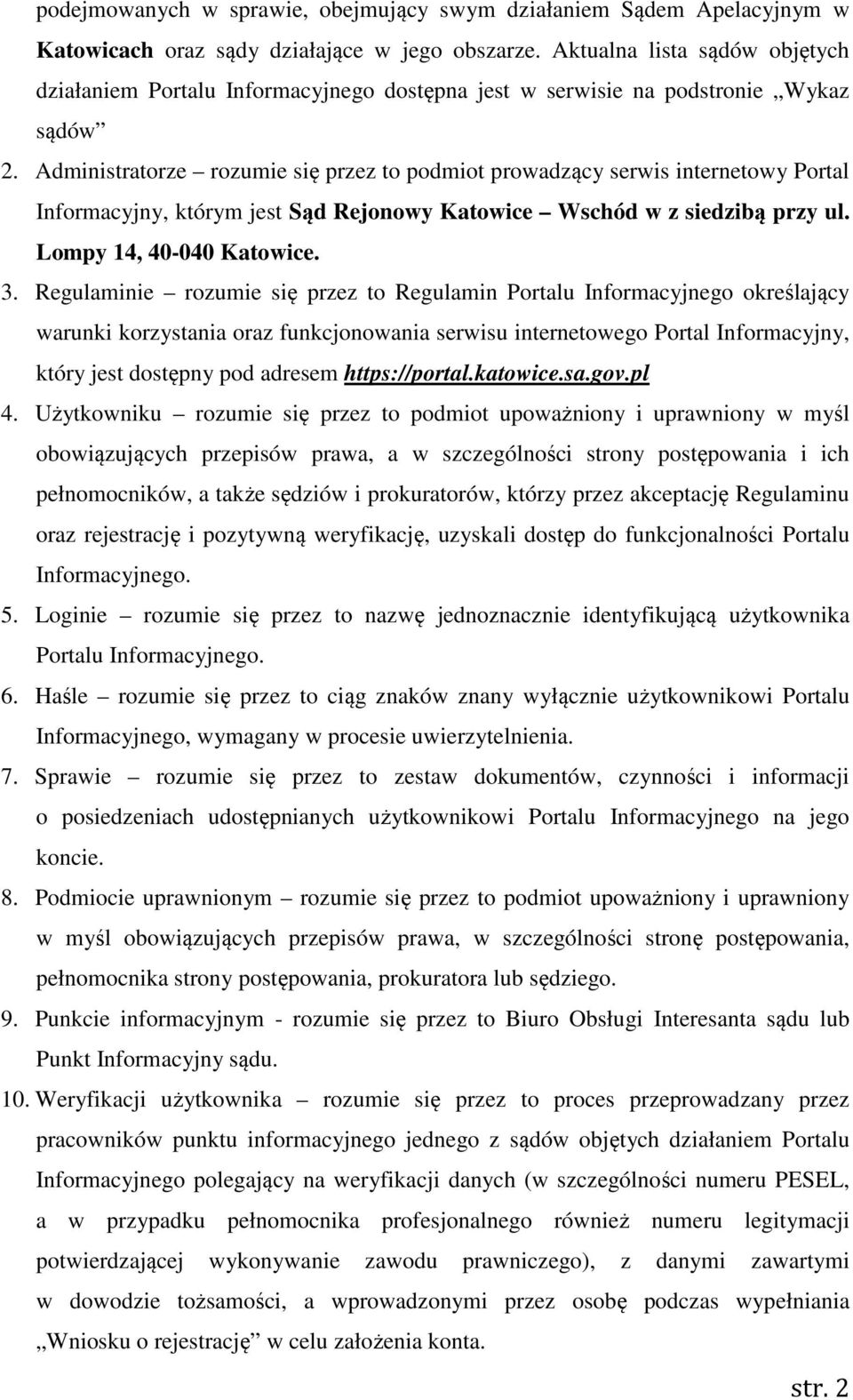 podejmowanych w sprawie, obejmujący swym działaniem Sądem Apelacyjnym w Katowicach oraz sądy działające w jego obszarze. Aktualna lista sądów objętych działaniem Portalu Informacyjnego dostępna jest w serwisie na podstronie „Wykaz sądów”

2. Administratorze – rozumie się przez to podmiot prowadzący serwis internetowy Portal Informacyjny, którym jest Sąd Rejonowy Katowice – Wschód w z siedzibą przy ul. Lompy 14, 40-040 Katowice.

3. Regulaminie – rozumie się przez to Regulamin Portalu Informacyjnego określający warunki korzystania oraz funkcjonowania serwisu internetowego Portal Informacyjny, który jest dostępny pod adresem https://portal.katowice.sa.gov.pl

4. Użytkowniku – rozumie się przez to podmiot upoważniony i uprawniony w myśl obowiązujących przepisów prawa, a w szczególności strony postępowania i ich pełnomocników, a także sędziów i prokuratorów, którzy przez akceptację Regulaminu oraz rejestrację i pozytywną weryfikację, uzyskali dostęp do funkcjonalności Portalu Informacyjnego.

5. Loginie – rozumie się przez to nazwę jednoznacznie identyfikującą użytkownika Portalu Informacyjnego.

6. Haśle – rozumie się przez to ciąg znaków znany wyłącznie użytkownikowi Portalu Informacyjnego, wymagany w procesie uwierzytelnienia.

7. Sprawie – rozumie się przez to zestaw dokumentów, czynności i informacji o posiedzeniach udostępnianych użytkownikowi Portalu Informacyjnego na jego koncie.

8. Podmiocie uprawnionym – rozumie się przez to podmiot upoważniony i uprawniony w myśl obowiązujących przepisów prawa, w szczególności stronę postępowania, pełnomocnika strony postępowania, prokuratora lub sędziego.

9. Punkcie informacyjnym - rozumie się przez to Biuro Obsługi Interesanta sądu lub Punkt Informacyjny sądu.

10. Weryfikacji użytkownika – rozumie się przez to proces przeprowadzany przez pracowników punktu informacyjnego jednego z sądów objętych działaniem Portalu Informacyjnego polegający na weryfikacji danych (w szczególności numeru PESEL, a w przypadku pełnomocnika profesjonalnego również numeru legitymacji potwierdzającej wykonywanie zawodu prawniczego), z danymi zawartymi w dowodzie tożsamości, a wprowadzonymi przez osobę podczas wypełniania „Wniosku o rejestrację” w celu założenia konta.

str. 2